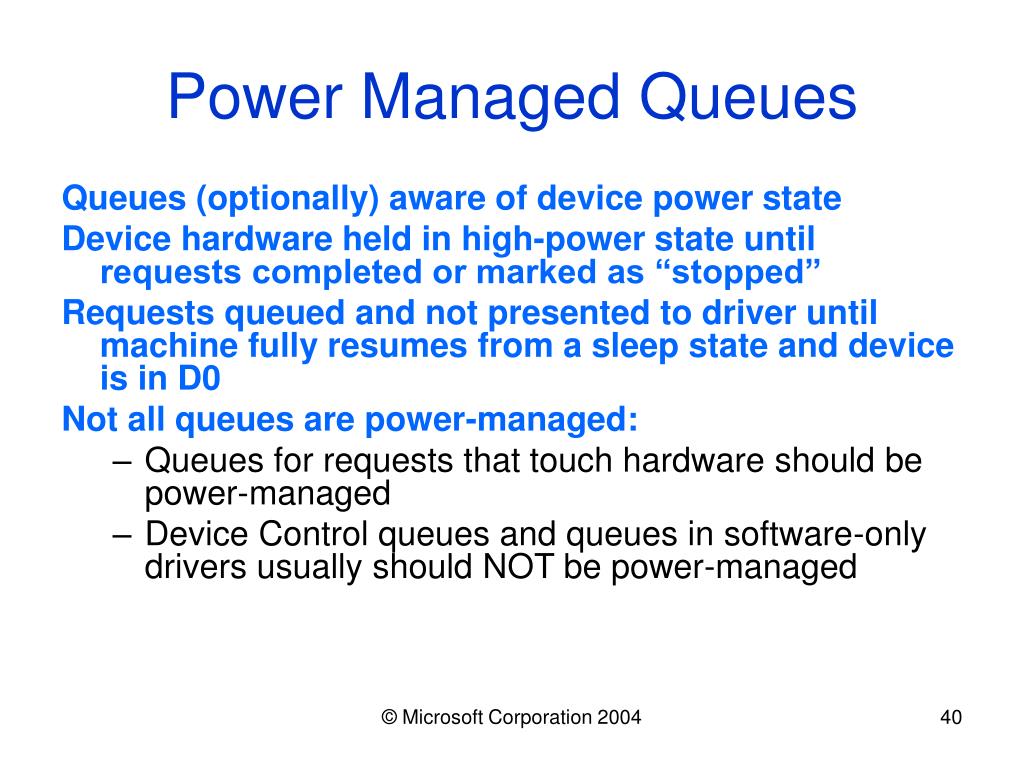 Power Managed Queues

Queues (optionally) aware of device power state

Device hardware held in high-power state until requests completed or marked as “stopped”

Requests queued and not presented to driver until machine fully resumes from a sleep state and device is in D0

Not all queues are power-managed:

– Queues for requests that touch hardware should be power-managed

– Device Control queues and queues in software-only drivers usually should NOT be power-managed

© Microsoft Corporation 2004

40